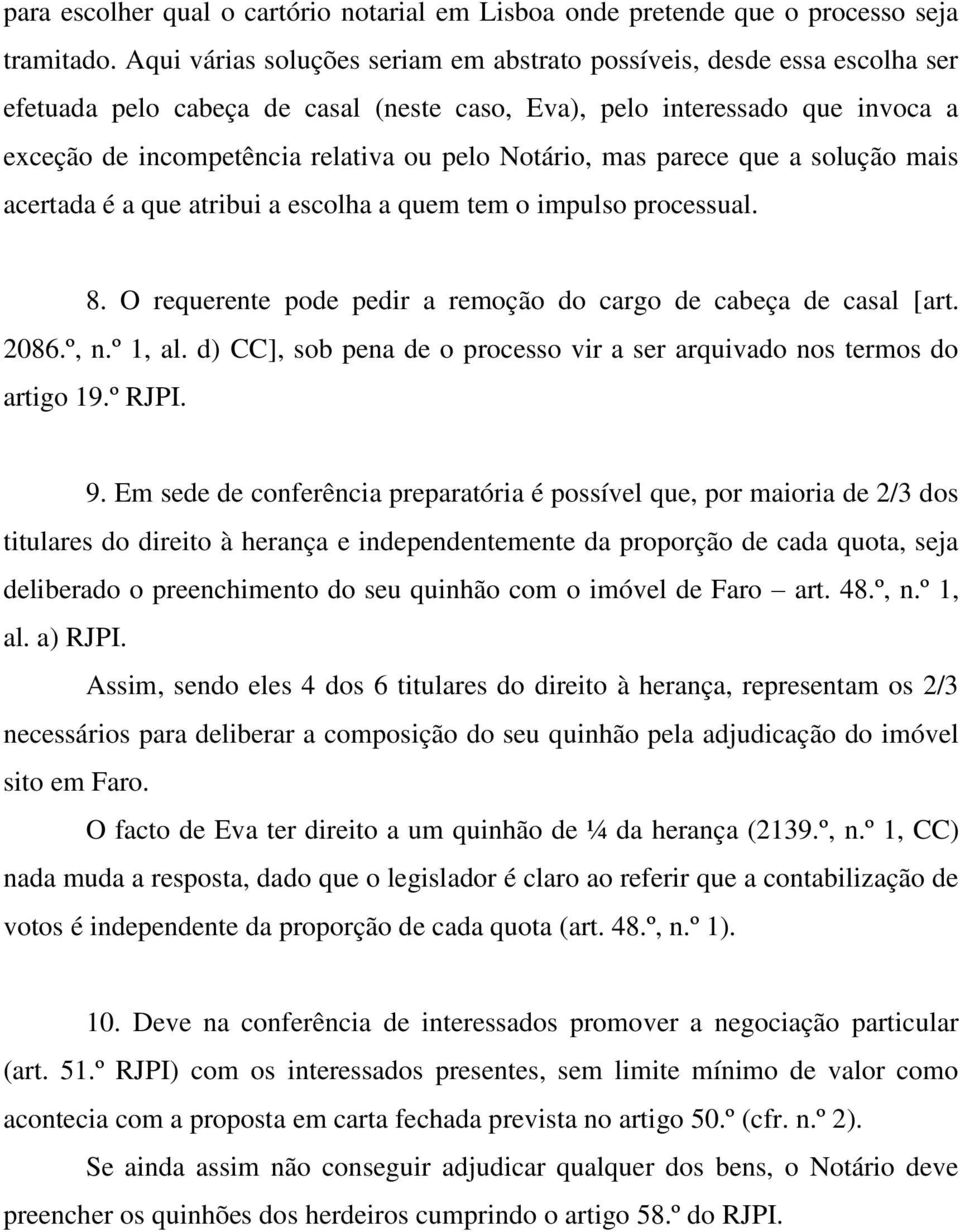 para escolher qual o cartório notarial em Lisboa onde pretende que o processo seja tramitado. Aqui várias soluções seriam em abstrato possíveis, desde essa escolha ser efetuada pelo cabeça de casal (neste caso, Eva), pelo interessado que invoca a exceção de incompetência relativa ou pelo Notário, mas parece que a solução mais acertada é a que atribui a escolha a quem tem o impulso processual.

8. O requerente pode pedir a remoção do cargo de cabeça de casal [art. 2086.º, n.º 1, al. d) CC], sob pena de o processo vir a ser arquivado nos termos do artigo 19.º RJPI.

9. Em sede de conferência preparatória é possível que, por maioria de 2/3 dos titulares do direito à herança e independentemente da proporção de cada quota, seja deliberado o preenchimento do seu quinhão com o imóvel de Faro – art. 48.º, n.º 1, al. a) RJPI.

Assim, sendo eles 4 dos 6 titulares do direito à herança, representam os 2/3 necessários para deliberar a composição do seu quinhão pela adjudicação do imóvel sito em Faro.

O facto de Eva ter direito a um quinhão de ¼ da herança (2139.º, n.º 1, CC) nada muda a resposta, dado que o legislador é claro ao referir que a contabilização de votos é independente da proporção de cada quota (art. 48.º, n.º 1).

10. Deve na conferência de interessados promover a negociação particular (art. 51.º RJPI) com os interessados presentes, sem limite mínimo de valor como acontecia com a proposta em carta fechada prevista no artigo 50.º (cfr. n.º 2).

Se ainda assim não conseguir adjudicar qualquer dos bens, o Notário deve preencher os quinhões dos herdeiros cumprindo o artigo 58.º do RJPI.